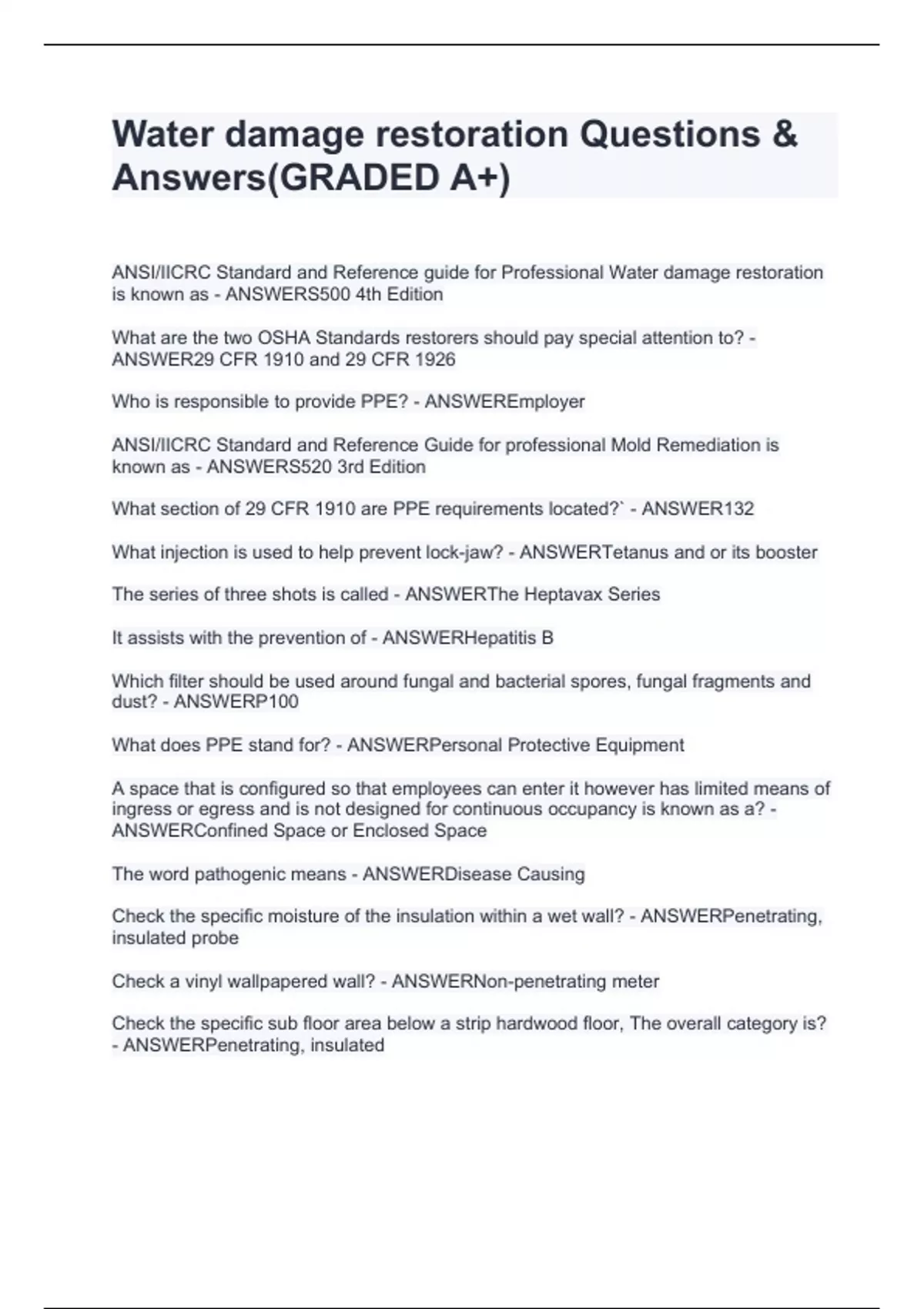 Water damage restoration Questions & Answers(GRADED A+)

ANSI/IICRC Standard and Reference guide for Professional Water damage restoration is known as - ANSWERS500 4th Edition

What are the two OSHA Standards restorers should pay special attention to? - ANSWER29 CFR 1910 and 29 CFR 1926

Who is responsible to provide PPE? - ANSWEREmployer

ANSI/IICRC Standard and Reference Guide for professional Mold Remediation is known as - ANSWERS520 3rd Edition

What section of 29 CFR 1910 are PPE requirements located?` - ANSWER132

What injection is used to help prevent lock-jaw? - ANSWERTetanus and or its booster

The series of three shots is called - ANSWERThe Heptavax Series

It assists with the prevention of - ANSWERHepatitis B

Which filter should be used around fungal and bacterial spores, fungal fragments and dust? - ANSWERP100

What does PPE stand for? - ANSWERPersonal Protective Equipment

A space that is configured so that employees can enter it however has limited means of ingress or egress and is not designed for continuous occupancy is known as a? - ANSWERConfined Space or Enclosed Space

The word pathogenic means - ANSWERDisease Causing

Check the specific moisture of the insulation within a wet wall? - ANSWERPenetrating, insulated probe

Check a vinyl wallpapered wall? - ANSWERNon-penetrating meter

Check the specific sub floor area below a strip hardwood floor, The overall category is? - ANSWERPenetrating, insulated